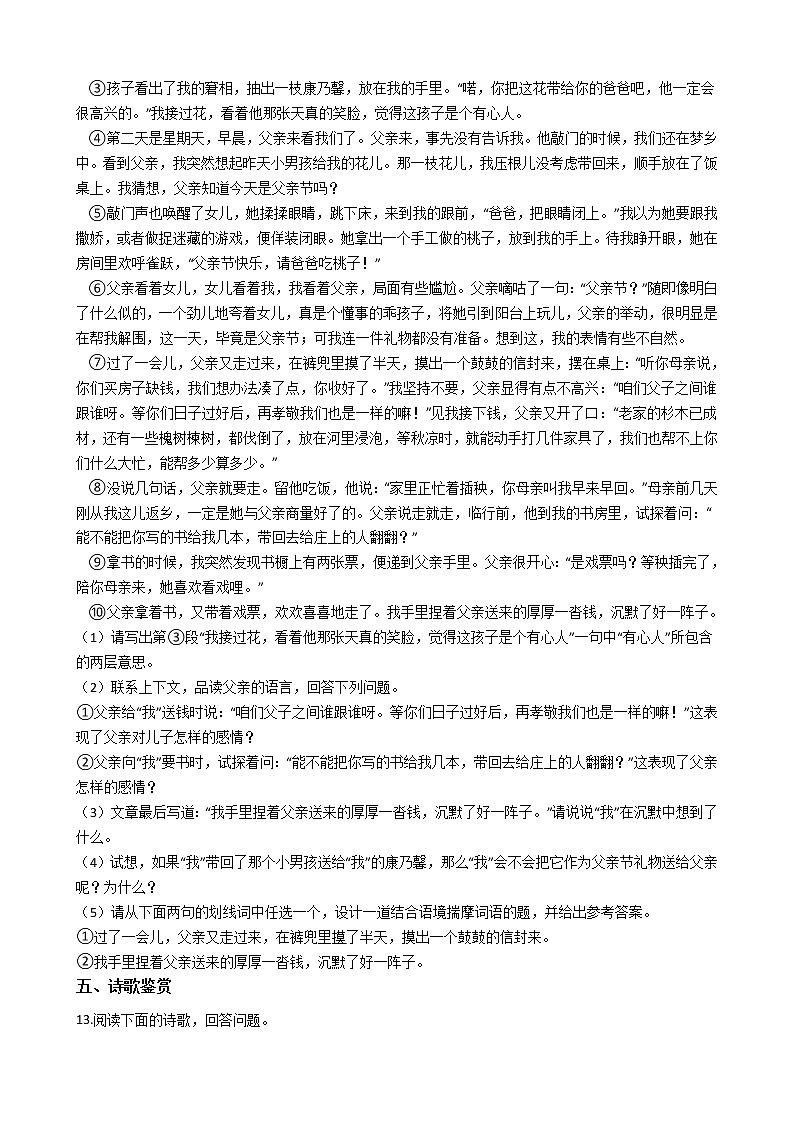 ③孩子看出了我的窘相，抽出一枝康乃馨，放在我的手里。“喏，你把这花带给你的爸爸吧，他一定会很高兴的。”我接过花，看着他那张天真的笑脸，觉得这孩子是个有心人。

④第二天是星期天，早晨，父亲来看我们了。父亲来，事先没有告诉我。他敲门的时候，我们还在梦乡中。看到父亲，我突然想起昨天小男孩给我的花儿。那一枝花儿，我压根儿没考虑带回来，顺手放在了饭桌上。我猜想，父亲知道今天是父亲节吗？

⑤敲门声也唤醒了女儿，她揉揉眼睛，跳下床，来到我的跟前，“爸爸，把眼睛闭上。”我以为她要跟我撒娇，或者做捉迷藏的游戏，便佯装闭眼。她拿出一个手工做的桃子，放到我的手上。待我睁开眼，她在房间里欢呼雀跃，“父亲节快乐，请爸爸吃桃子！”

⑥父亲看着女儿，女儿看着我，我看着父亲，局面有些尴尬。父亲嘀咕了一句：“父亲节？”随即像明白了什么似的，一个劲儿地夸着女儿，真是个懂事的乖孩子，将她引到阳台上玩儿，父亲的举动，很明显是在帮我解围，这一天，毕竟是父亲节；可我连一件礼物都没有准备。想到这，我的表情有些不自然。

⑦过了一会儿，父亲又走过来，在裤兜里摸了半天，摸出一个鼓鼓的信封来，摆在桌上：“听你母亲说，你们买房子缺钱，我们想办法凑了点，你收好了。”我坚持不要，父亲显得有点不高兴：“咱们父子之间谁跟谁呀。等你们日子过好后，再孝敬我们也是一样的嘛！”见我接下钱，父亲又开了口：“老家的杉木已成材，还有一些槐树楝树，都伐倒了，放在河里浸泡，等秋凉时，就能动手打几件家具了，我们也帮不上你们什么大忙，能帮多少算多少。”

⑧没说几句话，父亲就要走。留他吃饭，他说：“家里正忙着插秧，你母亲叫我早来早回。”母亲前几天刚从我这儿返乡，一定是她与父亲商量好了的。父亲说走就走，临行前，他到我的书房里，试探着问：“能不能把你写的书给我几本，带回去给庄上的人翻翻？”

⑨拿书的时候，我突然发现书橱上有两张票，便递到父亲手里。父亲很开心：“是戏票吗？等秧插完了，陪你母亲来，她喜欢看戏哩。”

⑩父亲拿着书，又带着戏票，欢欢喜喜地走了。我手里捏着父亲送来的厚厚一沓钱，沉默了好一阵子。

（1）请写出第③段“我接过花，看着他那张天真的笑脸，觉得这孩子是个有心人”一句中“有心人”所包含的两层意思。

（2）联系上下文，品读父亲的语言，回答下列问题。

①父亲给“我”送钱时说：“咱们父子之间谁跟谁呀。等你们日子过好后，再孝敬我们也是一样的嘛！”这表现了父亲对儿子怎样的感情？

②父亲向“我”要书时，试探着问：“能不能把你写的书给我几本，带回去给庄上的人翻翻？”这表现了父亲怎样的感情？

（3）文章最后写道：“我手里捏着父亲送来的厚厚一沓钱，沉默了好一阵子。”请说说“我”在沉默中想到了什么。

（4）试想，如果“我”带回了那个小男孩送给“我”的康乃馨，那么“我”会不会把它作为父亲节礼物送给父亲呢？为什么？

（5）请从下面两句的划线词中任选一个，设计一道结合语境揣摩词语的题，并给出参考答案。

①过了一会儿，父亲又走过来，在裤兜里摸了半天，摸出一个鼓鼓的信封来。

②我手里捏着父亲送来的厚厚一沓钱，沉默了好一阵子。

五、诗歌鉴赏

13.阅读下面的诗歌，回答问题。